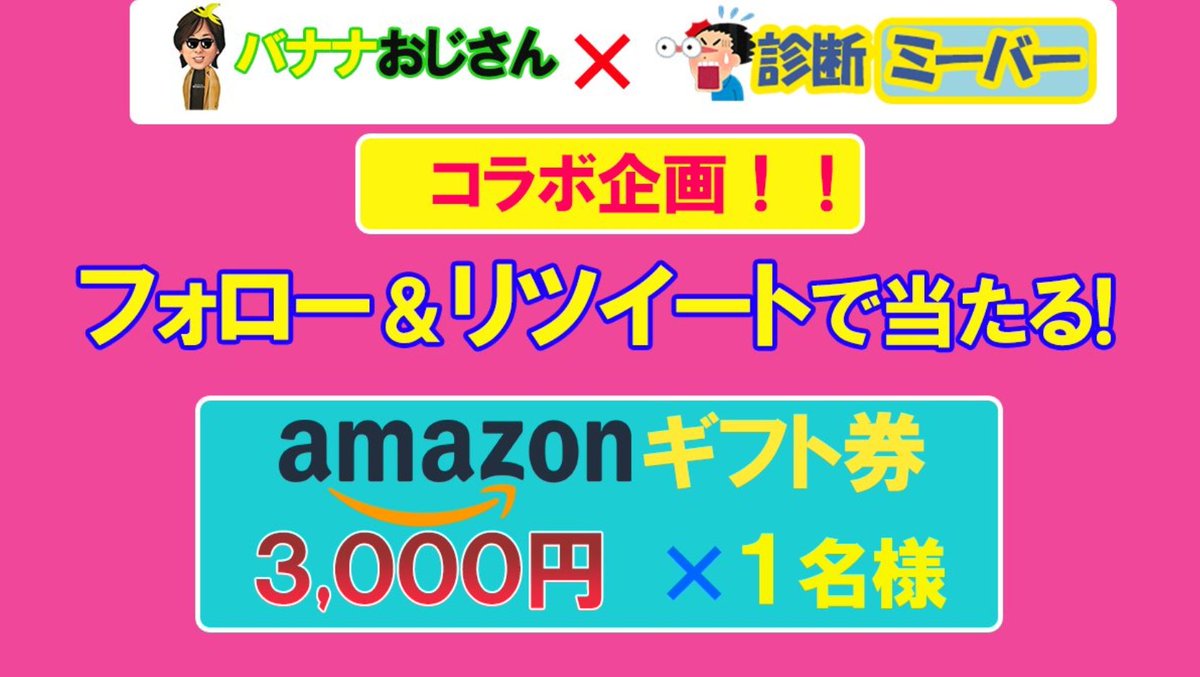 バナナおじさん × 診断 ミーバー

コラボ企画！！

フォロー＆リツイートで当たる!

amazon ギフト券

3,000円 ×１名様